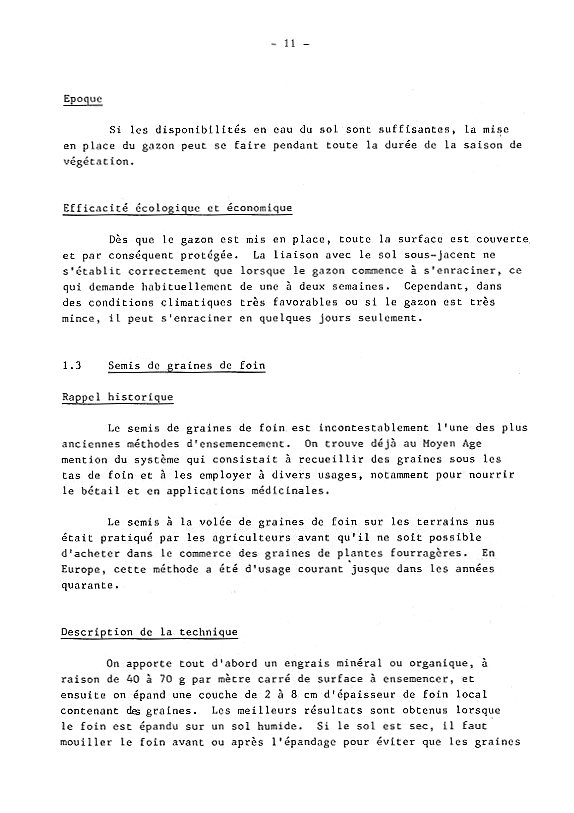 - 11 -

Epoque

Si les disponibilités en eau du sol sont suffisantes, la mise en place du gazon peut se faire pendant toute la durée de la saison de végétation.

Efficacité écologique et économique

Dès que le gazon est mis en place, toute la surface est couverte et par conséquent protégée. La liaison avec le sol sous-jacent ne s'établit correctement que lorsque le gazon commence à s'enraciner, ce qui demande habituellement de une à deux semaines. Cependant, dans des conditions climatiques très favorables ou si le gazon est très mince, il peut s'enraciner en quelques jours seulement.

1.3 Semis de graines de foin

Rappel historique

Le semis de graines de foin est incontestablement l'une des plus anciennes méthodes d'ensemencement. On trouve déjà au Moyen Age mention du système qui consistait à recueillir des graines sous les tas de foin et à les employer à divers usages, notamment pour nourrir le bétail et en applications médicinales.

Le semis à la volée de graines de foin sur les terrains nus était pratiqué par les agriculteurs avant qu'il ne soit possible d'acheter dans le commerce des graines de plantes fourragères. En Europe, cette méthode a été d'usage courant jusque dans les années quarante.

Description de la technique

On apporte tout d'abord un engrais minéral ou organique, à raison de 40 à 70 g par mètre carré de surface à ensemencer, et ensuite on épand une couche de 2 à 8 cm d'épaisseur de foin local contenant des graines. Les meilleurs résultats sont obtenus lorsque le foin est épandu sur un sol humide. Si le sol est sec, il faut mouiller le foin avant ou après l'épandage pour éviter que les graines